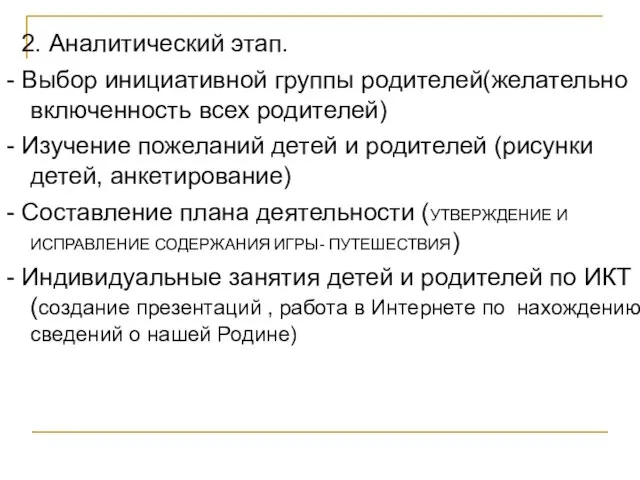 2. Аналитический этап.

- Выбор инициативной группы родителей(желательно включенность всех родителей)

- Изучение пожеланий детей и родителей (рисунки детей, анкетирование)

- Составление плана деятельности (УТВЕРЖДЕНИЕ И ИСПРАВЛЕНИЕ СОДЕРЖАНИЯ ИГРЫ- ПУТЕШЕСТВИЯ)

- Индивидуальные занятия детей и родителей по ИКТ (создание презентаций , работа в Интернете по нахождению сведений о нашей Родине)